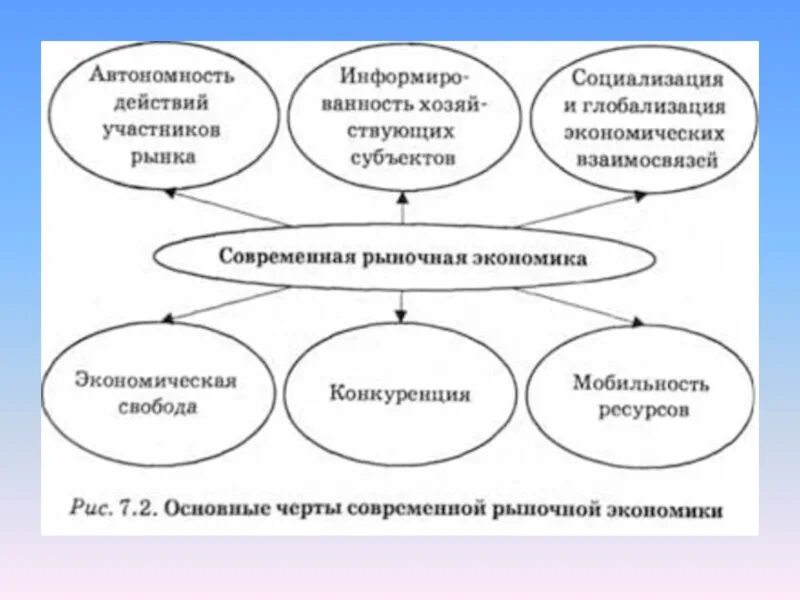 Автономность действий участников рынка

Информированность хозяйствующих субъектов

Социализация и глобализация экономических взаимосвязей

Современная рыночная экономика

Экономическая свобода

Конкуренция

Мобильность ресурсов

Рис. 7.2. Основные черты современной рыночной экономики